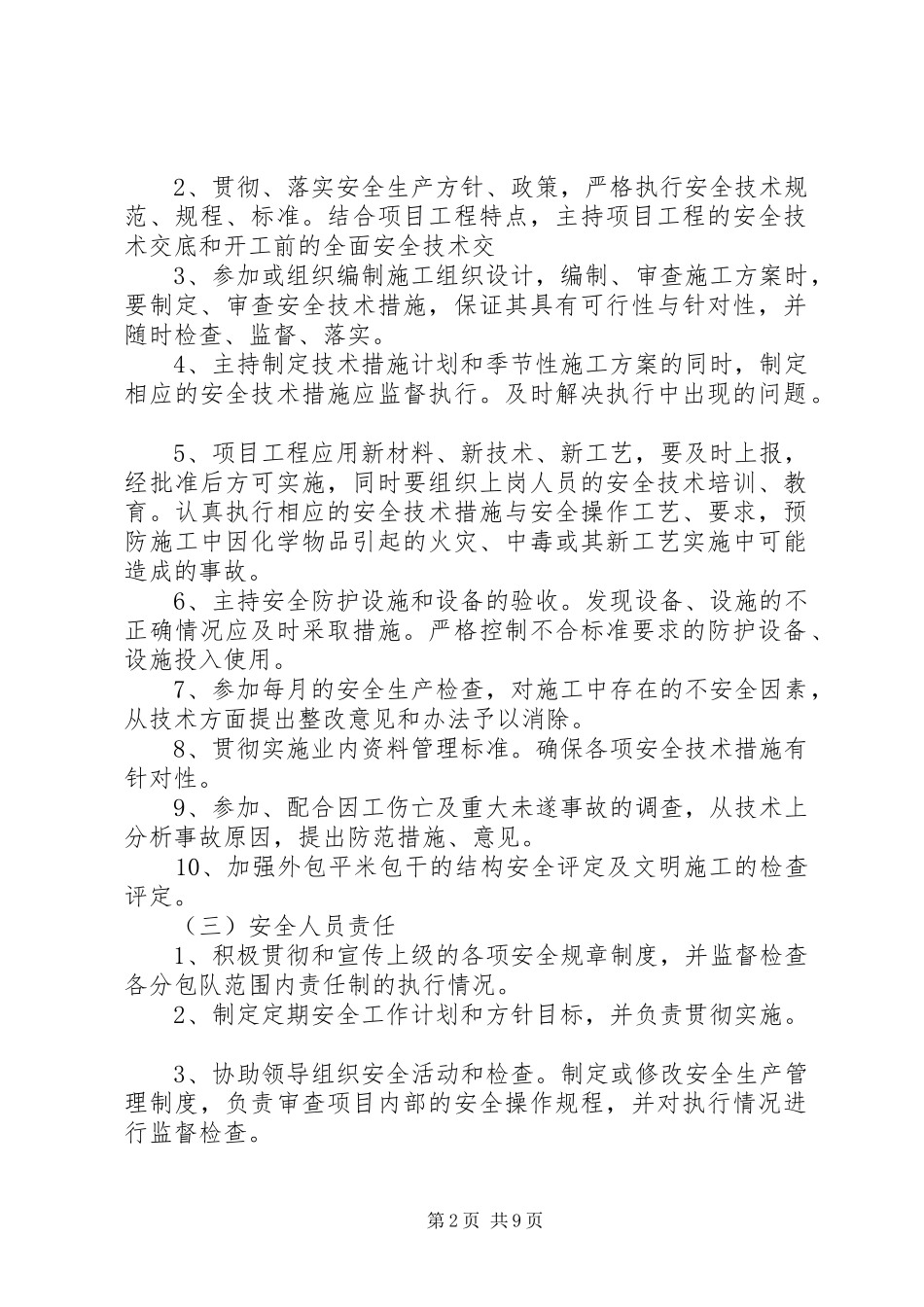 2、贯彻、落实安全生产方针、政策，严格执行安全技术规范、规程、标准。结合项目工程特点，主持项目工程的安全技术交底和开工前的全面安全技术交

3、参加或组织编制施工组织设计，编制、审查施工方案时，要制定、审查安全技术措施，保证其具有可行性与针对性，并随时检查、监督、落实。

4、主持制定技术措施计划和季节性施工方案的同时，制定相应的安全技术措施应监督执行。及时解决执行中出现的问题。

5、项目工程应用新材料、新技术、新工艺，要及时上报，经批准后方可实施，同时要组织上岗人员的安全技术培训、教育。认真执行相应的安全技术措施与安全操作工艺、要求，预防施工中因化学物品引起的火灾、中毒或其新工艺实施中可能造成的事故。

6、主持安全防护设施和设备的验收。发现设备、设施的不正确情况应及时采取措施。严格控制不合标准要求的防护设备、设施投入使用。

7、参加每月的安全生产检查，对施工中存在的不安全因素，从技术方面提出整改意见和办法予以消除。

8、贯彻实施业内资料管理标准。确保各项安全技术措施有针对性。

9、参加、配合因工伤亡及重大未遂事故的调查，从技术上分析事故原因，提出防范措施、意见。

10、加强外包平米包干的结构安全评定及文明施工的检查评定。

（三）安全人员责任

1、积极贯彻和宣传上级的各项安全规章制度，并监督检查各分包队范围内责任制的执行情况。

2、制定定期安全工作计划和方针目标，并负责贯彻实施。

3、协助领导组织安全活动和检查。制定或修改安全生产管理制度，负责审查项目内部的安全操作规程，并对执行情况进行监督检查。

第2页 共9页